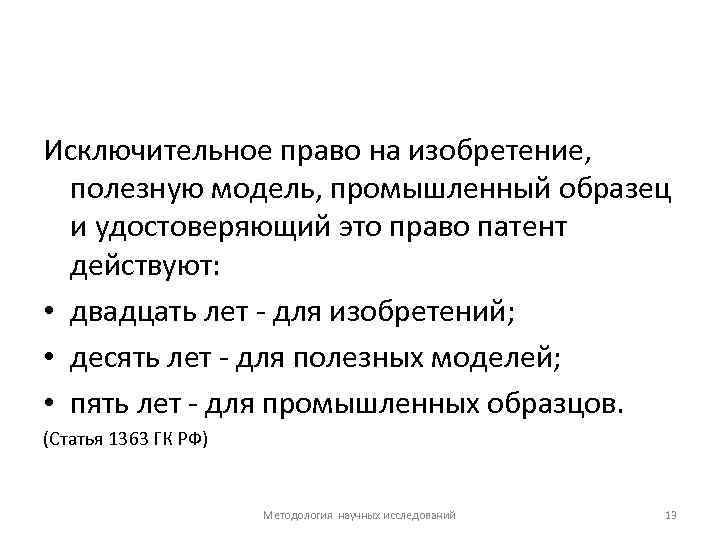 Исключительное право на изобретение, полезную модель, промышленный образец и удостоверяющий это право патент действуют:

• двадцать лет - для изобретений;
• десять лет - для полезных моделей;
• пять лет - для промышленных образцов.

(Статья 1363 ГК РФ)

Методология научных исследований

13